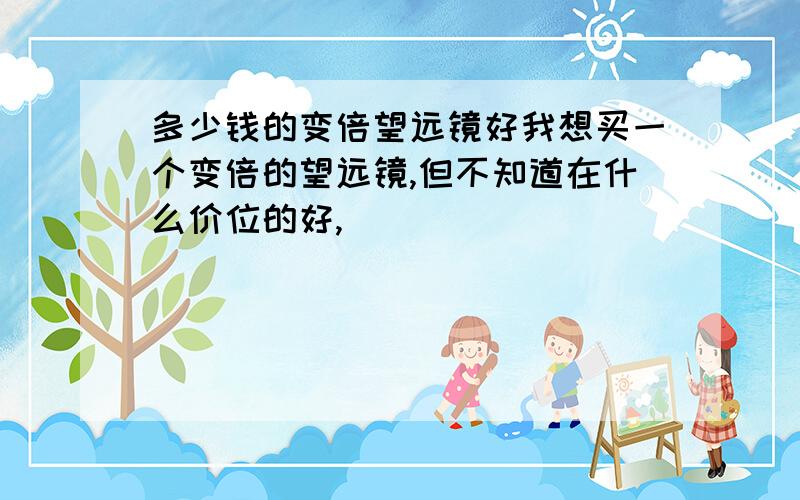 多少钱的变倍望远镜好我想买一个变倍的望远镜,但不知道在什么价位的好,